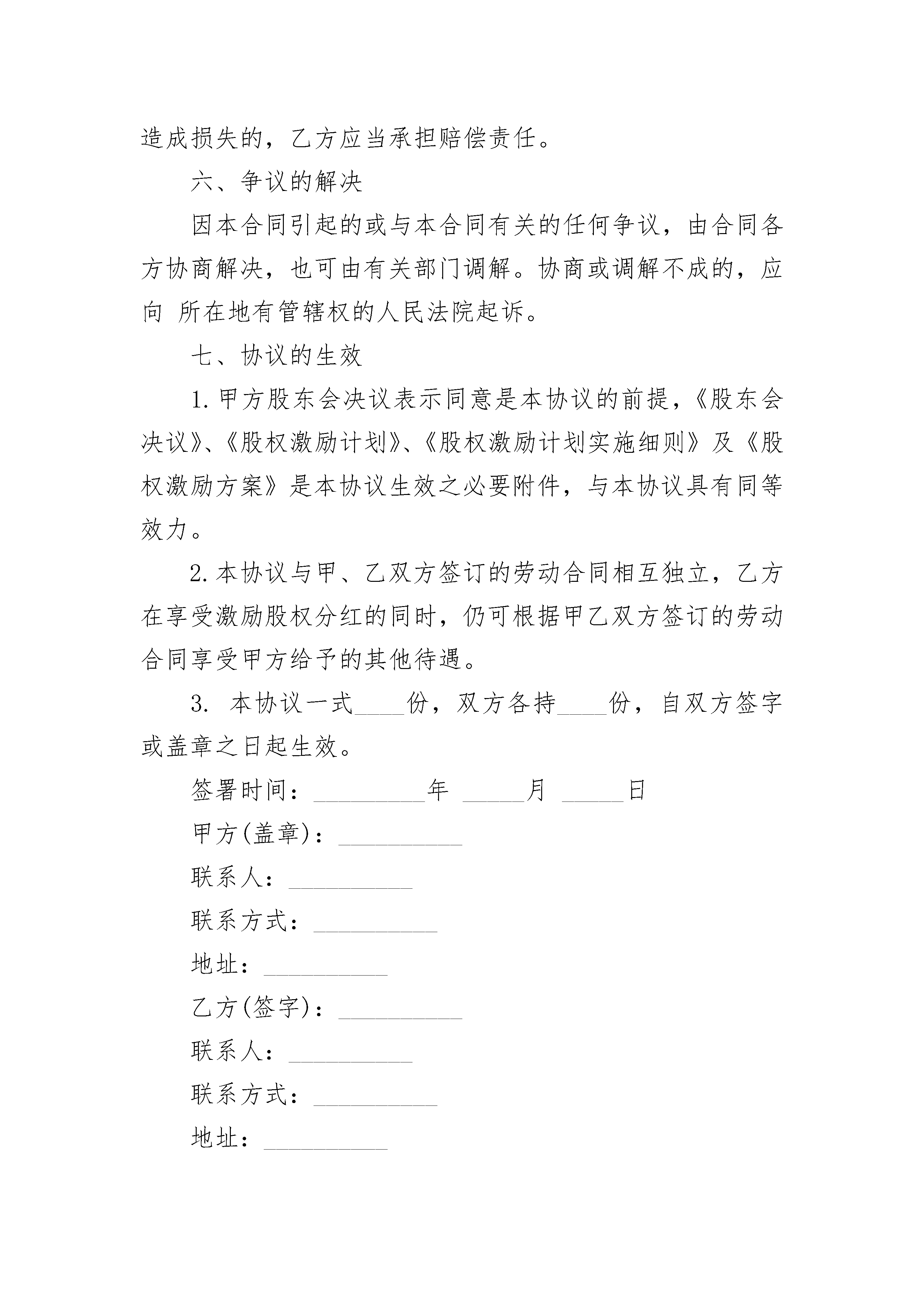 造成损失的，乙方应当承担赔偿责任。

六、争议的解决

因本合同引起的或与本合同有关的任何争议，由合同各方协商解决，也可由有关部门调解。协商或调解不成的，应向 所在地有管辖权的人民法院起诉。

七、协议的生效

1. 甲方股东会决议表示同意是本协议的前提，《股东会决议》、《股权激励计划》、《股权激励计划实施细则》及《股权激励方案》是本协议生效之必要附件，与本协议具有同等效力。

2. 本协议与甲、乙双方签订的劳动合同相互独立，乙方在享受激励股权分红的同时，仍可根据甲乙双方签订的劳动合同享受甲方给予的其他待遇。

3. 本协议一式____份，双方各持____份，自双方签字或盖章之日起生效。

签署时间：_________年 _____月 _____日

甲方(盖章)：__________

联系人：__________

联系方式：__________

地址：__________

乙方(签字)：__________

联系人：__________

联系方式：__________

地址：__________